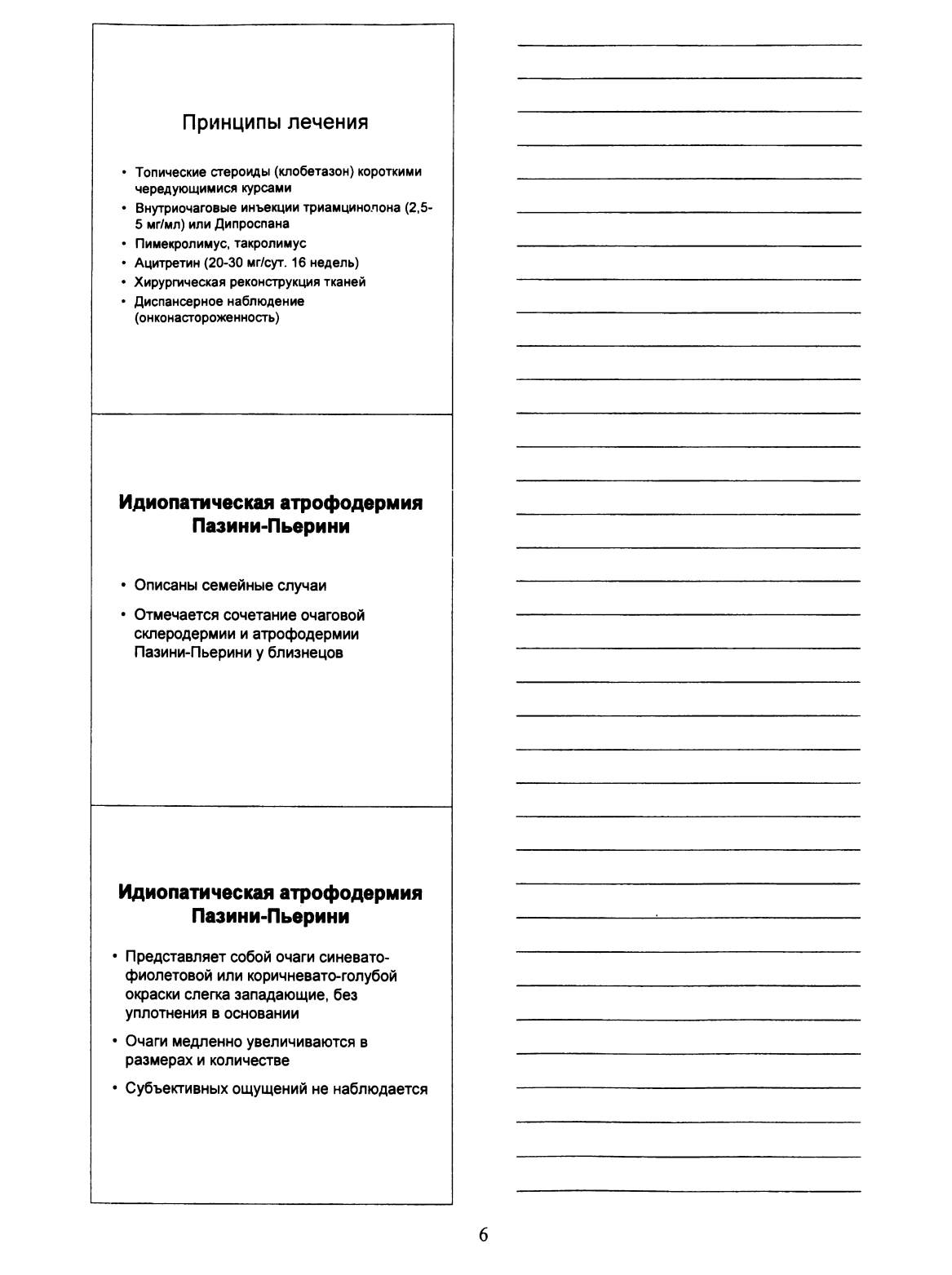 Принципы лечения

• Топические стероиды (клобетазон) короткими чередующимися курсами
• Внутриочаговые инъекции триамцинолона (2,5-5 мг/мл) или Дипроспана
• Пимекролимус, такролимус
• Ацитретин (20-30 мг/сут. 16 недель)
• Хирургическая реконструкция тканей
• Диспансерное наблюдение (онконастороженность)

Идиопатическая атрофодермия Пазини-Пьерини

• Описаны семейные случаи
• Отмечается сочетание очаговой склеродермии и атрофодермии Пазини-Пьерини у близнецов

Идиопатическая атрофодермия Пазини-Пьерини

• Представляет собой очаги синевато-фиолетовой или коричневато-голубой окраски слегка западающие, без уплотнения в основании
• Очаги медленно увеличиваются в размерах и количестве
• Субъективных ощущений не наблюдается

6